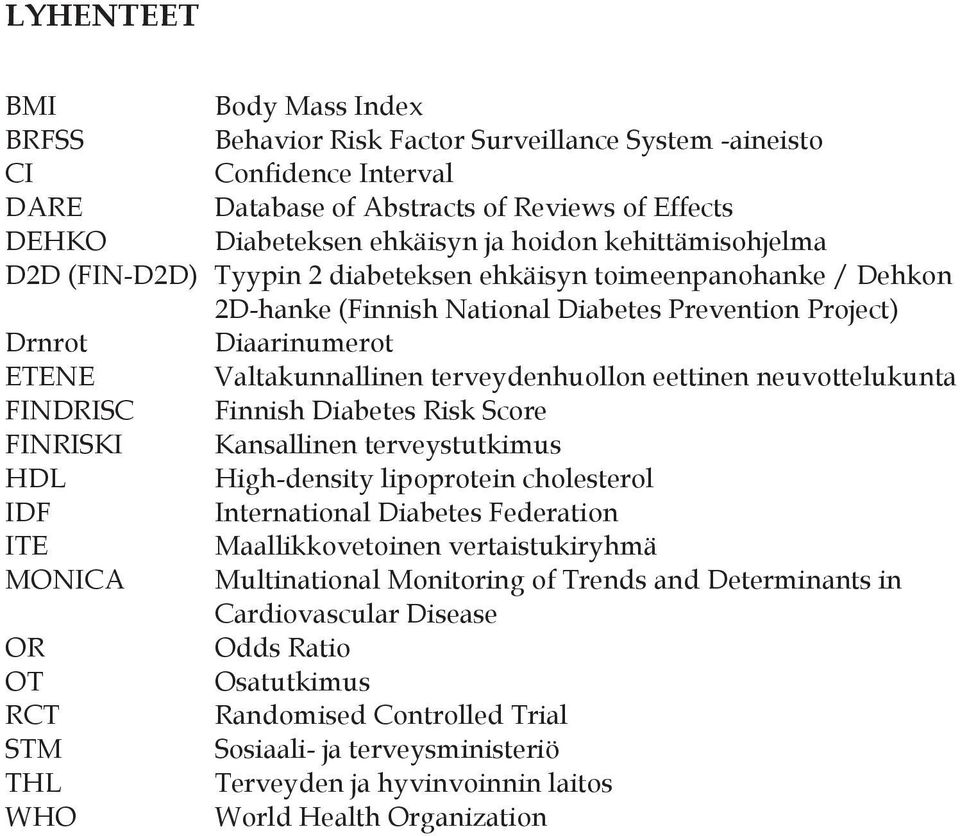 LYHENTEET

| | |
|---|---|
| BMI | Body Mass Index |
| BRFSS | Behavior Risk Factor Surveillance System -aineisto |
| CI | Confidence Interval |
| DARE | Database of Abstracts of Reviews of Effects |
| DEHKO | Diabeteksen ehkäisyn ja hoidon kehittämisohjelma |
| D2D (FIN-D2D) | Tyypin 2 diabeteksen ehkäisyn toimeenpanohanke / Dehkon 2D-hanke (Finnish National Diabetes Prevention Project) |
| Drnrot | Diaarinumerot |
| ETENE | Valtakunnallinen terveydenhuollon eettinen neuvottelukunta |
| FINDRISC | Finnish Diabetes Risk Score |
| FINRISKI | Kansallinen terveystutkimus |
| HDL | High-density lipoprotein cholesterol |
| IDF | International Diabetes Federation |
| ITE | Maallikkovetoinen vertaistukiryhmä |
| MONICA | Multinational Monitoring of Trends and Determinants in Cardiovascular Disease |
| OR | Odds Ratio |
| OT | Osatutkimus |
| RCT | Randomised Controlled Trial |
| STM | Sosiaali- ja terveysministeriö |
| THL | Terveyden ja hyvinvoinnin laitos |
| WHO | World Health Organization |